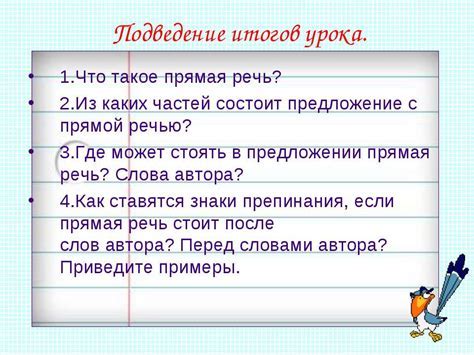 Подведение итогов урока.

• 1.Что такое прямая речь?

• 2.Из каких частей состоит предложение с прямой речью?

• 3.Где может стоять в предложении прямая речь? Слова автора?

• 4.Как ставятся знаки препинания, если прямая речь стоит после слов автора? Перед словами автора? Приведите примеры.